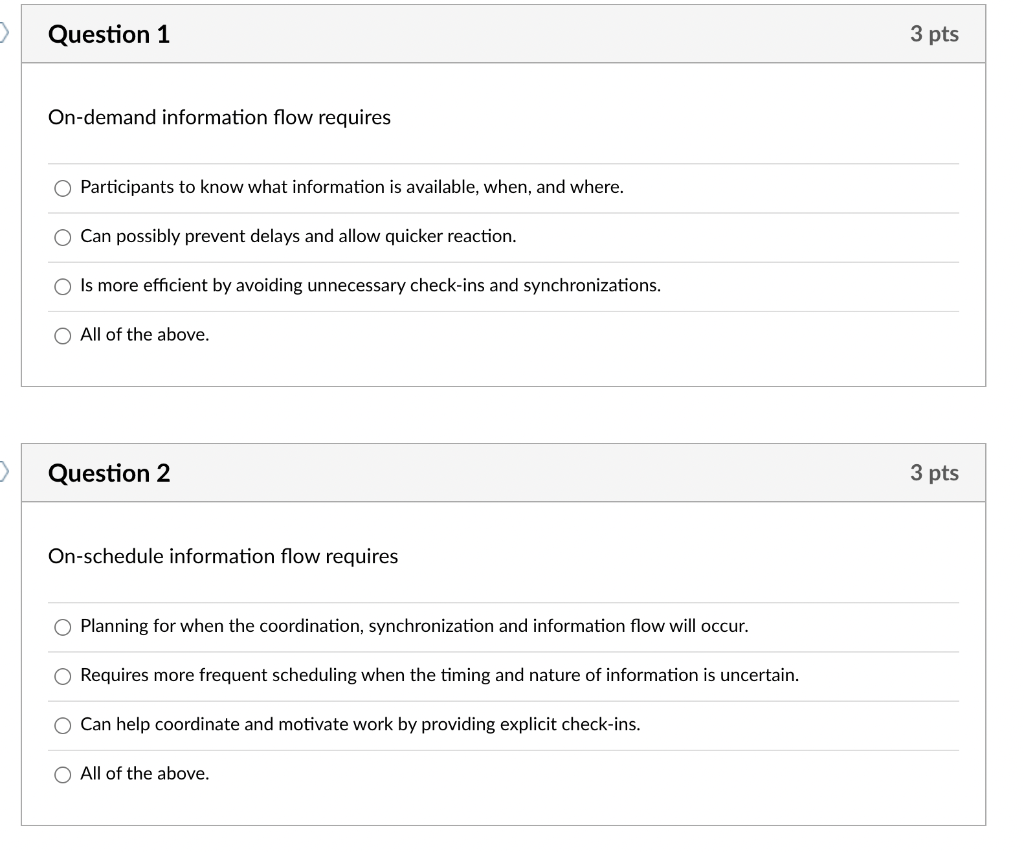 Question 1

3 pts

On-demand information flow requires

Participants to know what information is available, when, and where.

Can possibly prevent delays and allow quicker reaction.

Is more efficient by avoiding unnecessary check-ins and synchronizations.

All of the above.

Question 2

3 pts

On-schedule information flow requires

Planning for when the coordination, synchronization and information flow will occur.

Requires more frequent scheduling when the timing and nature of information is uncertain.

Can help coordinate and motivate work by providing explicit check-ins.

All of the above.